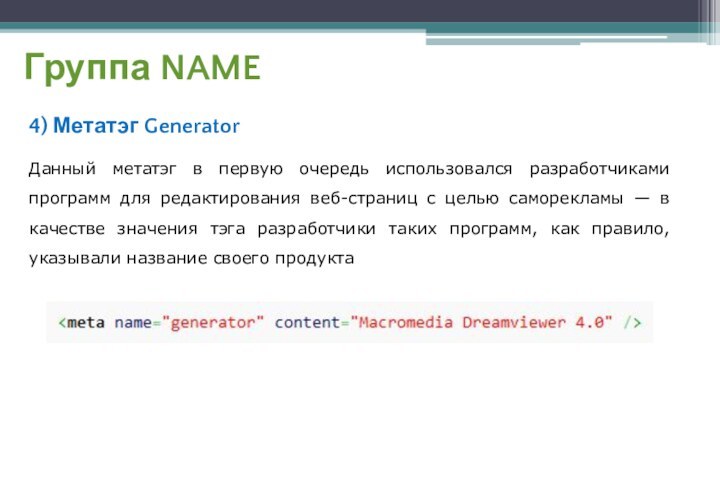 Группа NAME

4) Метатэг Generator

Данный метатэг в первую очередь использовался разработчиками программ для редактирования веб-страниц с целью саморекламы — в качестве значения тэга разработчики таких программ, как правило, указывали название своего продукта

<meta name="generator" content="Macromedia Dreamviewer 4.0" />